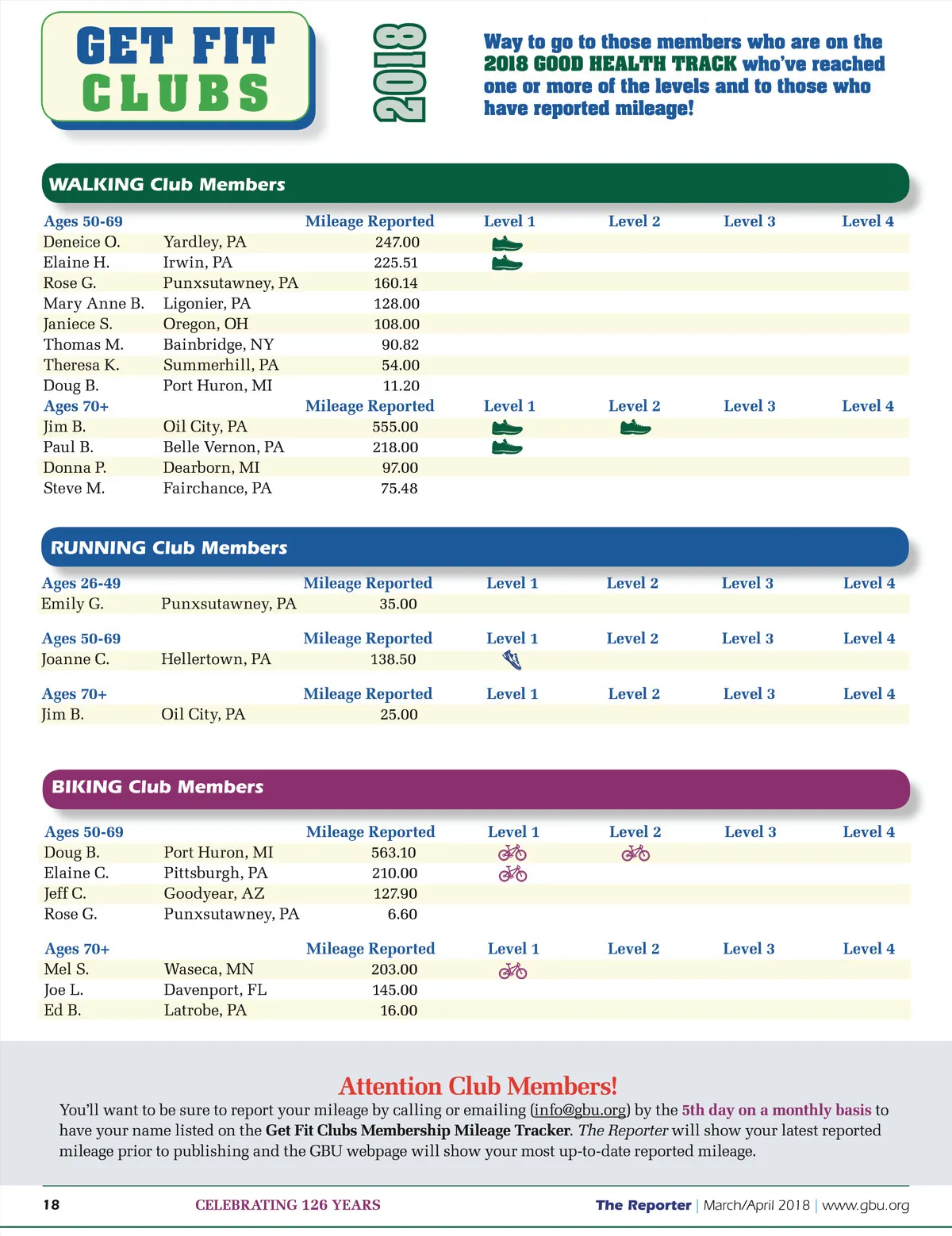 GET FIT CLUBS

2018

Way to go to those members who are on the 2018 GOOD HEALTH TRACK who've reached one or more of the levels and to those who have reported mileage!

WALKING Club Members

| Ages 50-69 | | Mileage Reported | Level 1 | Level 2 | Level 3 | Level 4 |
|---|---|---|---|---|---|---|
| Deneice O. | Yardley, PA | 247.00 | | | | |
| Elaine H. | Irwin, PA | 225.51 | | | | |
| Rose G. | Punxsutawney, PA | 160.14 | | | | |
| Mary Anne B. | Ligonier, PA | 128.00 | | | | |
| Janiece S. | Oregon, OH | 108.00 | | | | |
| Thomas M. | Bainbridge, NY | 90.82 | | | | |
| Theresa K. | Summerhill, PA | 54.00 | | | | |
| Doug B. | Port Huron, MI | 11.20 | | | | |
| Ages 70+ | | Mileage Reported | Level 1 | Level 2 | Level 3 | Level 4 |
| Jim B. | Oil City, PA | 555.00 | | | | |
| Paul B. | Belle Vernon, PA | 218.00 | | | | |
| Donna P. | Dearborn, MI | 97.00 | | | | |
| Steve M. | Fairchance, PA | 75.48 | | | | |

RUNNING Club Members

| Ages 26-49 | | Mileage Reported | Level 1 | Level 2 | Level 3 | Level 4 |
|---|---|---|---|---|---|---|
| Emily G. | Punxsutawney, PA | 35.00 | | | | |
| Ages 50-69 | | Mileage Reported | Level 1 | Level 2 | Level 3 | Level 4 |
| Joanne C. | Hellertown, PA | 138.50 | | | | |
| Ages 70+ | | Mileage Reported | Level 1 | Level 2 | Level 3 | Level 4 |
| Jim B. | Oil City, PA | 25.00 | | | | |

BIKING Club Members

| Ages 50-69 | | Mileage Reported | Level 1 | Level 2 | Level 3 | Level 4 |
|---|---|---|---|---|---|---|
| Doug B. | Port Huron, MI | 563.10 | | | | |
| Elaine C. | Pittsburgh, PA | 210.00 | | | | |
| Jeff C. | Goodyear, AZ | 127.90 | | | | |
| Rose G. | Punxsutawney, PA | 6.60 | | | | |
| Ages 70+ | | Mileage Reported | Level 1 | Level 2 | Level 3 | Level 4 |
| Mel S. | Waseca, MN | 203.00 | | | | |
| Joe L. | Davenport, FL | 145.00 | | | | |
| Ed B. | Latrobe, PA | 16.00 | | | | |

Attention Club Members!
You'll want to be sure to report your mileage by calling or emailing (info@gbu.org) by the 5th day on a monthly basis to have your name listed on the Get Fit Clubs Membership Mileage Tracker. The Reporter will show your latest reported mileage prior to publishing and the GBU webpage will show your most up-to-date reported mileage.

18 CELEBRATING 126 YEARS The Reporter | March/April 2018 | www.gbu.org